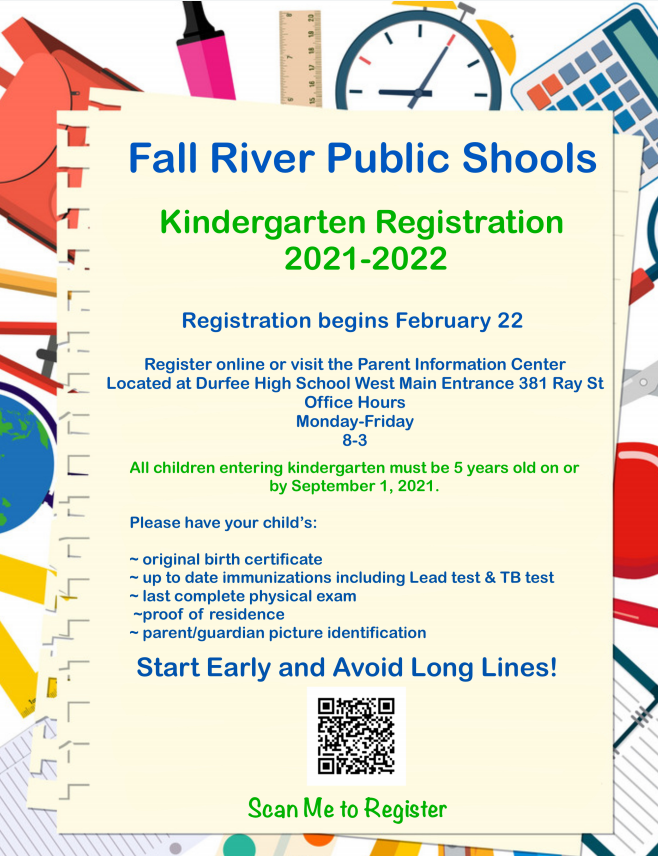 Fall River Public Shools

Kindergarten Registration
2021-2022

Registration begins February 22

Register online or visit the Parent Information Center
Located at Durfee High School West Main Entrance 381 Ray St
Office Hours
Monday-Friday
8-3

All children entering kindergarten must be 5 years old on or by September 1, 2021.

Please have your child's:

~ original birth certificate
~ up to date immunizations including Lead test & TB test
~ last complete physical exam
~proof of residence
~ parent/guardian picture identification

Start Early and Avoid Long Lines!

Scan Me to Register